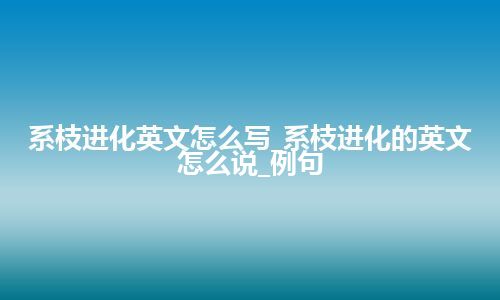 系枝进化英文怎么写_系枝进化的英文怎么说_例句